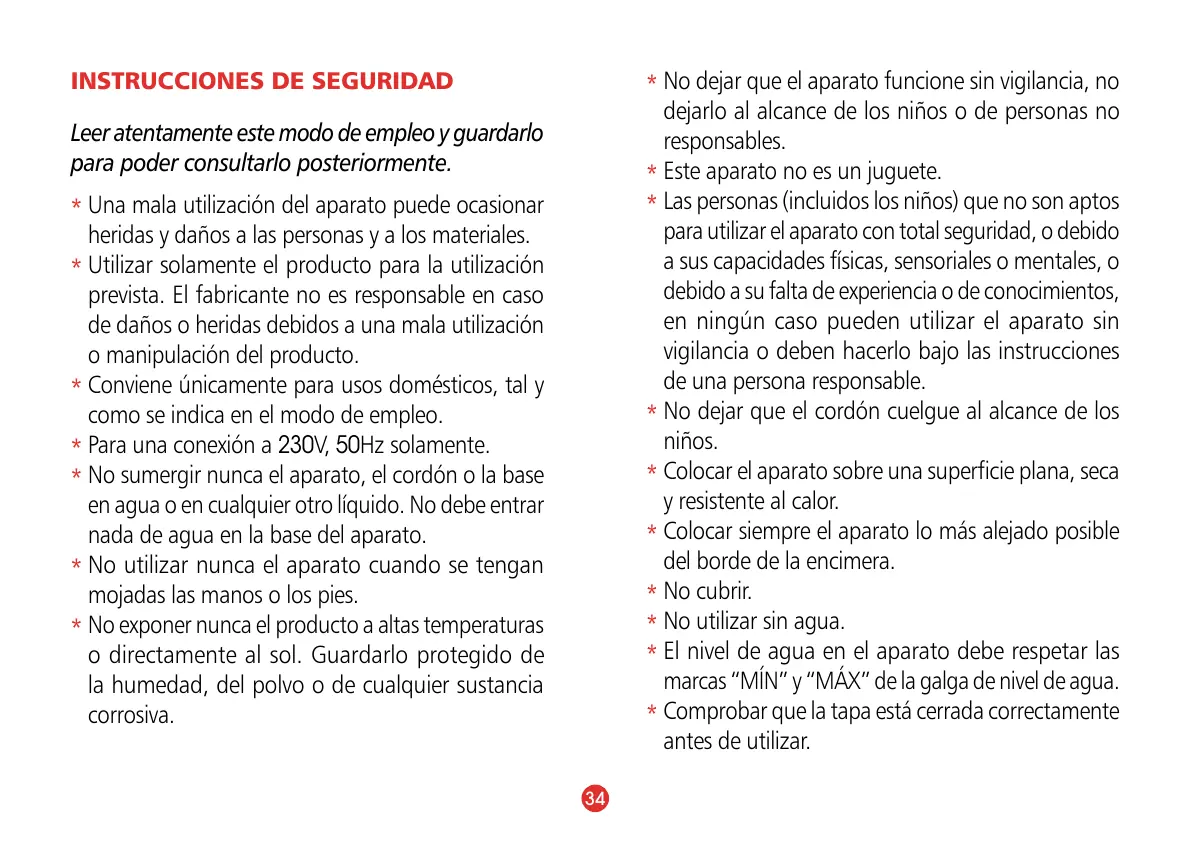 INSTRUCCIONES DE SEGURIDAD

Leer atentamente este modo de empleo y guardarlo para poder consultarlo posteriormente.

* Una mala utilización del aparato puede ocasionar heridas y daños a las personas y a los materiales.
* Utilizar solamente el producto para la utilización prevista. El fabricante no es responsable en caso de daños o heridas debidos a una mala utilización o manipulación del producto.
* Conviene únicamente para usos domésticos, tal y como se indica en el modo de empleo.
* Para una conexión a 230V, 50Hz solamente.
* No sumergir nunca el aparato, el cordón o la base en agua o en cualquier otro líquido. No debe entrar nada de agua en la base del aparato.
* No utilizar nunca el aparato cuando se tengan mojadas las manos o los pies.
* No exponer nunca el producto a altas temperaturas o directamente al sol. Guardarlo protegido de la humedad, del polvo o de cualquier sustancia corrosiva.
* No dejar que el aparato funcione sin vigilancia, no dejarlo al alcance de los niños o de personas no responsables.
* Este aparato no es un juguete.
* Las personas (incluidos los niños) que no son aptos para utilizar el aparato con total seguridad, o debido a sus capacidades físicas, sensoriales o mentales, o debido a su falta de experiencia o de conocimientos, en ningún caso pueden utilizar el aparato sin vigilancia o deben hacerlo bajo las instrucciones de una persona responsable.
* No dejar que el cordón cuelgue al alcance de los niños.
* Colocar el aparato sobre una superficie plana, seca y resistente al calor.
* Colocar siempre el aparato lo más alejado posible del borde de la encimera.
* No cubrir.
* No utilizar sin agua.
* El nivel de agua en el aparato debe respetar las marcas “MÍN” y “MÁX” de la galga de nivel de agua.
* Comprobar que la tapa está cerrada correctamente antes de utilizar.

34